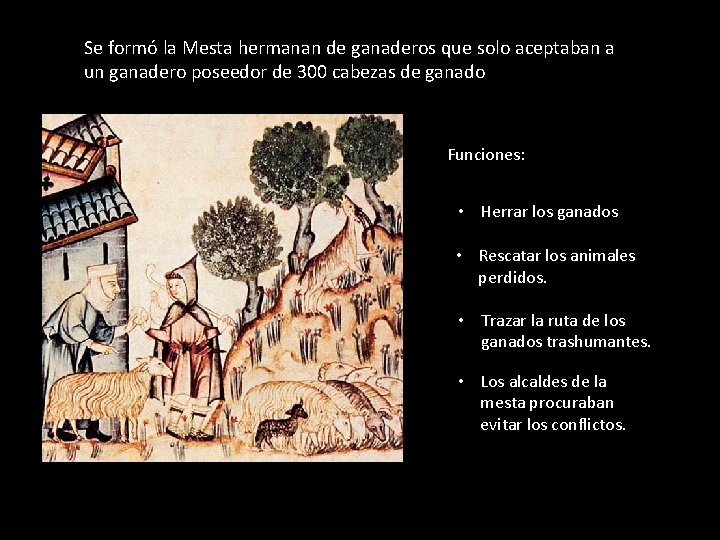 Se formó la Mesta hermanan de ganaderos que solo aceptaban a un ganadero poseedor de 300 cabezas de ganado

Funciones:

• Herrar los ganados

• Rescatar los animales perdidos.

• Trazar la ruta de los ganados trashumantes.

• Los alcaldes de la mesta procuraban evitar los conflictos.